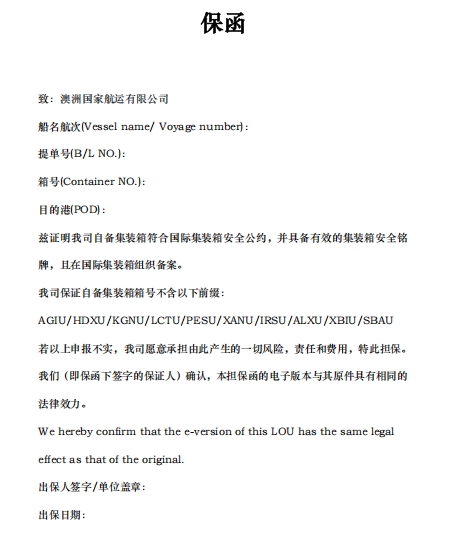 保函

致：澳洲国家航运有限公司

船名航次(Vessel name/ Voyage number)：

提单号(B/L NO.)：

箱号(Container NO.)：

目的港(POD)：

兹证明我司自备集装箱符合国际集装箱安全公约，并具备有效的集装箱安全铭牌，且在国际集装箱组织备案。

我司保证自备集装箱箱号不含以下前缀：

AGIU/HDXU/KGNU/LCTU/PESU/XANU/IRSU/ALXU/XBIU/SBAU

若以上申报不实，我司愿意承担由此产生的一切风险，责任和费用，特此担保。

我们（即保函下签字的保证人）确认，本担保函的电子版本与其原件具有相同的法律效力。

We hereby confirm that the e-version of this LOU has the same legal effect as that of the original.

出保人签字/单位盖章：

出保日期：